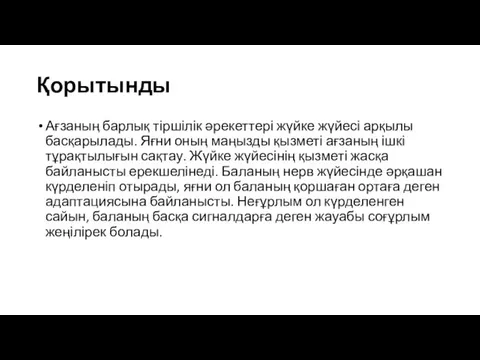 Қорытынды

• Ағзаның барлық тіршілік әрекеттері жүйке жүйесі арқылы басқарылады. Яғни оның маңызды қызметі ағзаның ішкі тұрақтылығын сақтау. Жүйке жүйесінің қызметі жасқа байланысты ерекшелінеді. Баланың нерв жүйесінде әрқашан күрделеніп отырады, яғни ол баланың қоршаған ортаға деген адаптациясына байланысты. Неғұрлым ол күрделенген сайын, баланың басқа сигналдарға деген жауабы соғұрлым жеңілірек болады.